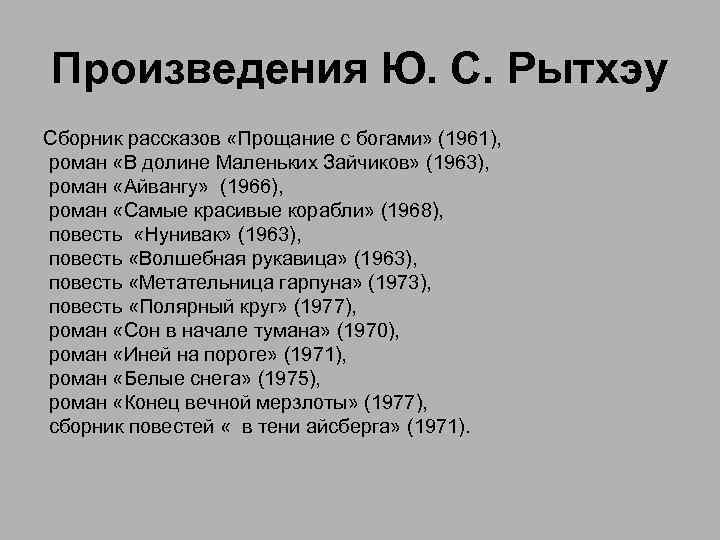 Произведения Ю. С. Рытхэу

Сборник рассказов «Прощание с богами» (1961),
роман «В долине Маленьких Зайчиков» (1963),
роман «Айвангу» (1966),
роман «Самые красивые корабли» (1968),
повесть «Нунивак» (1963),
повесть «Волшебная рукавица» (1963),
повесть «Метательница гарпуна» (1973),
повесть «Полярный круг» (1977),
роман «Сон в начале тумана» (1970),
роман «Иней на пороге» (1971),
роман «Белые снега» (1975),
роман «Конец вечной мерзлоты» (1977),
сборник повестей « в тени айсберга» (1971).